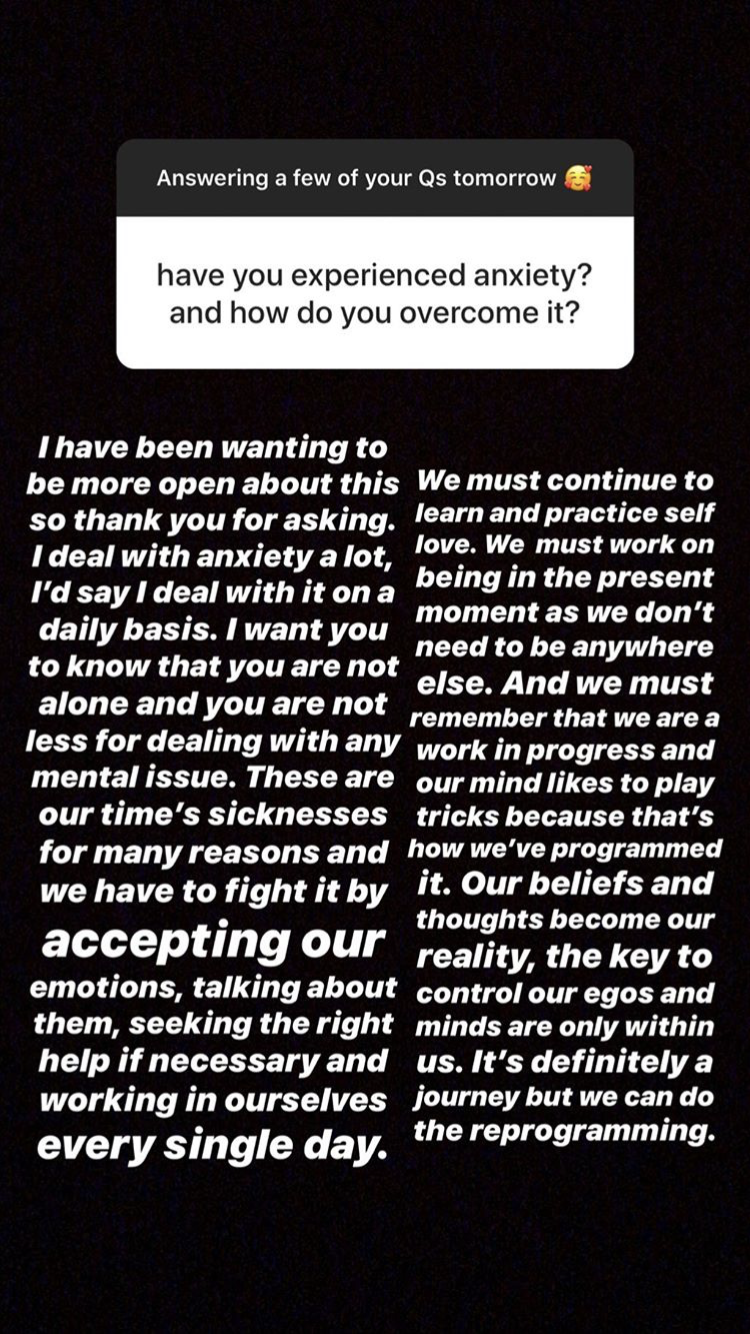 Answering a few of your Qs tomorrow 🥰

have you experienced anxiety? and how do you overcome it?

I have been wanting to be more open about this so thank you for asking. I deal with anxiety a lot, I'd say I deal with it on a daily basis. I want you to know that you are not alone and you are not less for dealing with any mental issue. These are our time's sicknesses for many reasons and we have to fight it by accepting our emotions, talking about them, seeking the right help if necessary and working in ourselves every single day.

We must continue to learn and practice self love. We must work on being in the present moment as we don't need to be anywhere else. And we must remember that we are a work in progress and our mind likes to play tricks because that's how we've programmed it. Our beliefs and thoughts become our reality, the key to control our egos and minds are only within us. It's definitely a journey but we can do the reprogramming.